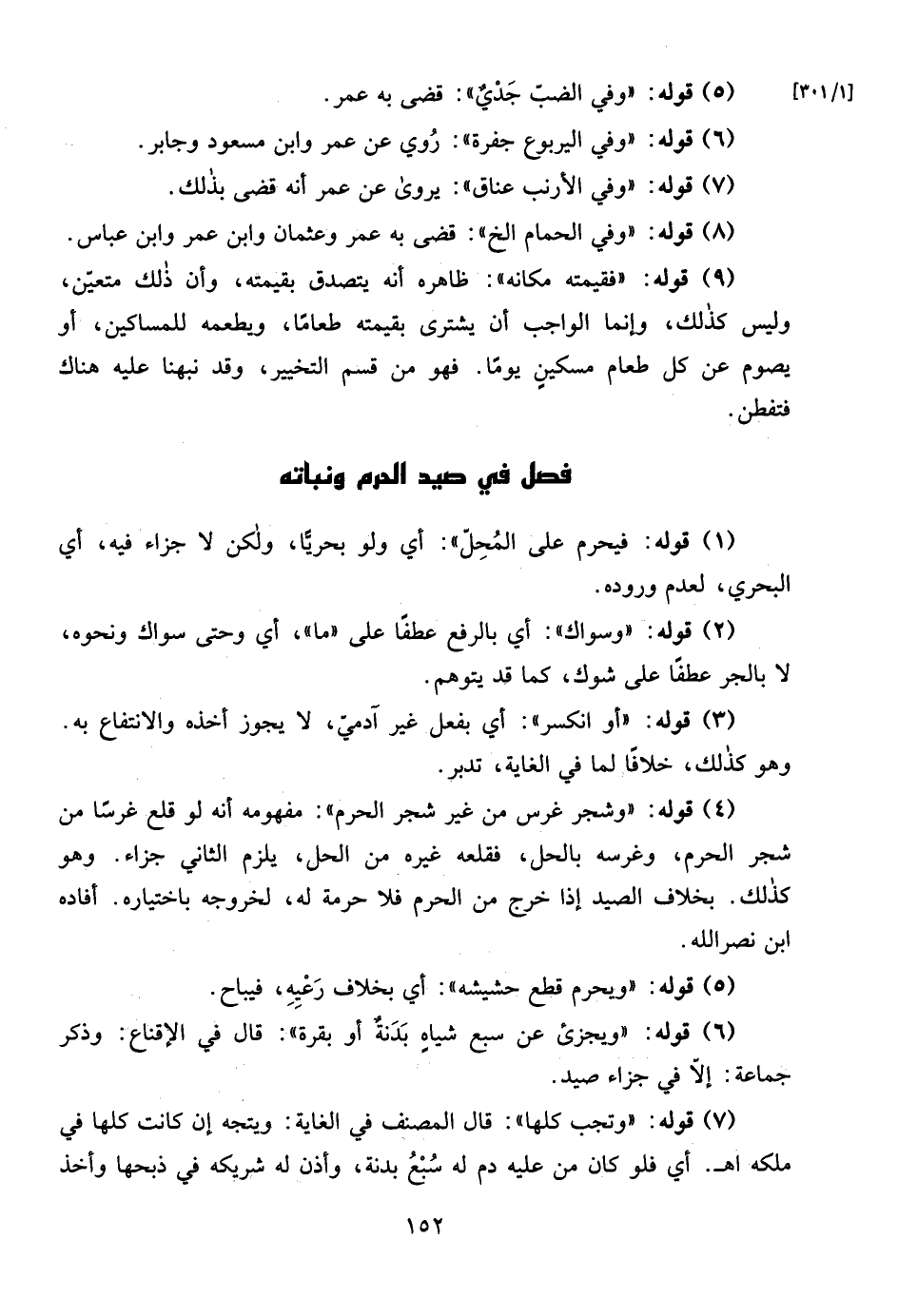 [٣٠١/١] (٥) قوله: «وفي الضبّ جَدْيٌ»: قضى به عمر.

(٦) قوله: «وفي اليربوع جفرة»: رُوي عن عمر وابن مسعود وجابر.

(٧) قوله: «وفي الأرنب عناق»: يروىٰ عن عمر أنه قضى بذٰلك.

(٨) قوله: «وفي الحمام الخ»: قضى به عمر وعثمان وابن عمر وابن عباس.

(٩) قوله: «فقيمته مكانه»: ظاهره أنه يتصدق بقيمته، وأن ذٰلك متعيّن، وليس كذٰلك، وإنما الواجب أن يشترى بقيمته طعامًا، ويطعمه للمساكين، أو يصوم عن كل طعام مسكينٍ يومًا. فهو من قسم التخيير، وقد نبهنا عليه هناك فتفطن.

فصل في صيد الحرم ونباته

(١) قوله: فيحرم على المُحِلّ»: أي ولو بحريًّا، ولٰكن لا جزاء فيه، أي البحري، لعدم وروده.

(٢) قوله: «وسواك»: أي بالرفع عطفًا على «ما»، أي وحتى سواك ونحوه، لا بالجر عطفًا على شوك، كما قد يتوهم.

(٣) قوله: «أو انكسر»: أي بفعل غير آدميّ، لا يجوز أخذه والانتفاع به. وهو كذٰلك، خلافًا لما في الغاية، تدبر.

(٤) قوله: «وشجر غرس من غير شجر الحرم»: مفهومه أنه لو قلع غرسًا من شجر الحرم، وغرسه بالحل، فقلعه غيره من الحل، يلزم الثاني جزاء. وهو كذٰلك. بخلاف الصيد إذا خرج من الحرم فلا حرمة له، لخروجه باختياره. أفاده ابن نصرالله.

(٥) قوله: «ويحرم قطع حشيشه»: أي بخلاف رَعْيِهِ، فيباح.

(٦) قوله: «ويجزئ عن سبع شياهٍ بَدَنَةٌ أو بقرة»: قال في الإقناع: وذكر جماعة: إلاّ في جزاء صيد.

(٧) قوله: «وتجب كلها»: قال المصنف في الغاية: ويتجه إن كانت كلها في ملكه اهـ. أي فلو كان من عليه دم له سُبْعُ بدنة، وأذن له شريكه في ذبحها وأخذ

١٥٢